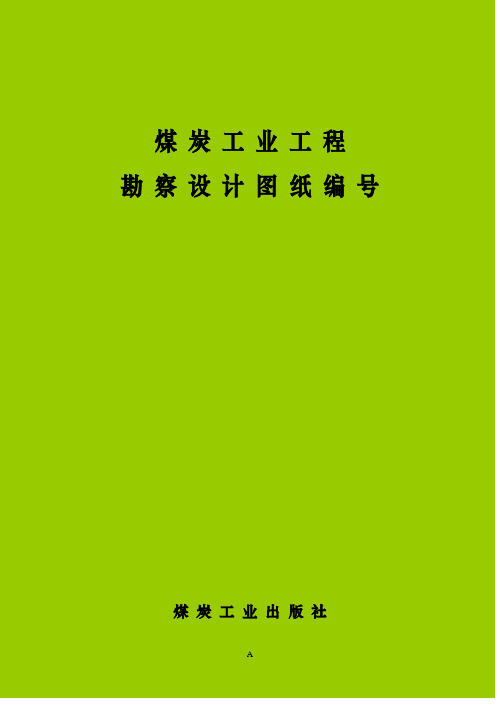 煤炭工业工程
勘察设计图纸编号

煤炭工业出版社

A